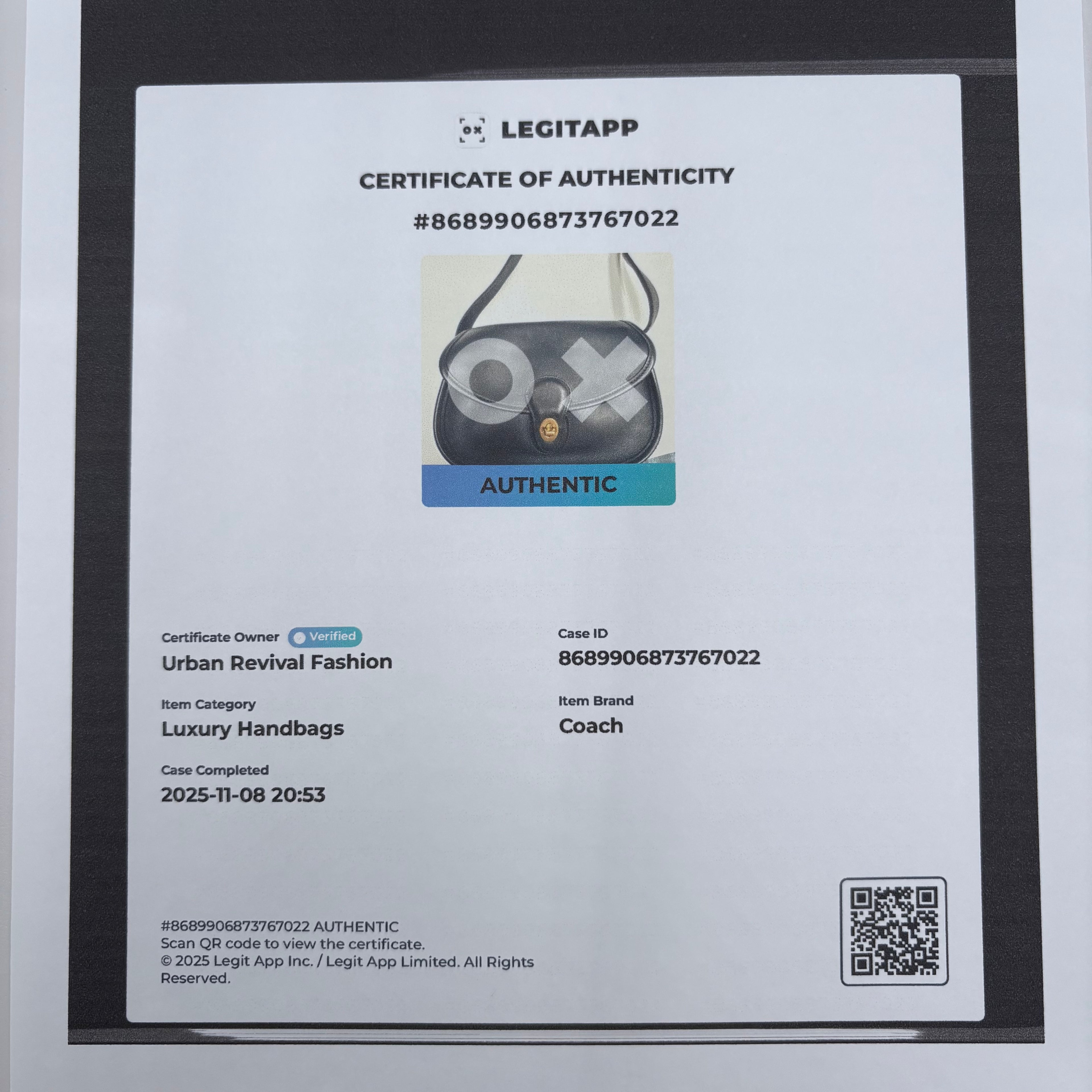 LEGITAPP

CERTIFICATE OF AUTHENTICITY

#8689906873767022

AUTHENTIC

Certificate Owner Verified
Urban Revival Fashion

Item Category
Luxury Handbags

Case Completed
2025-11-08 20:53

Case ID
8689906873767022

Item Brand
Coach

#8689906873767022 AUTHENTIC
Scan QR code to view the certificate.
© 2025 Legit App Inc. / Legit App Limited. All Rights Reserved.